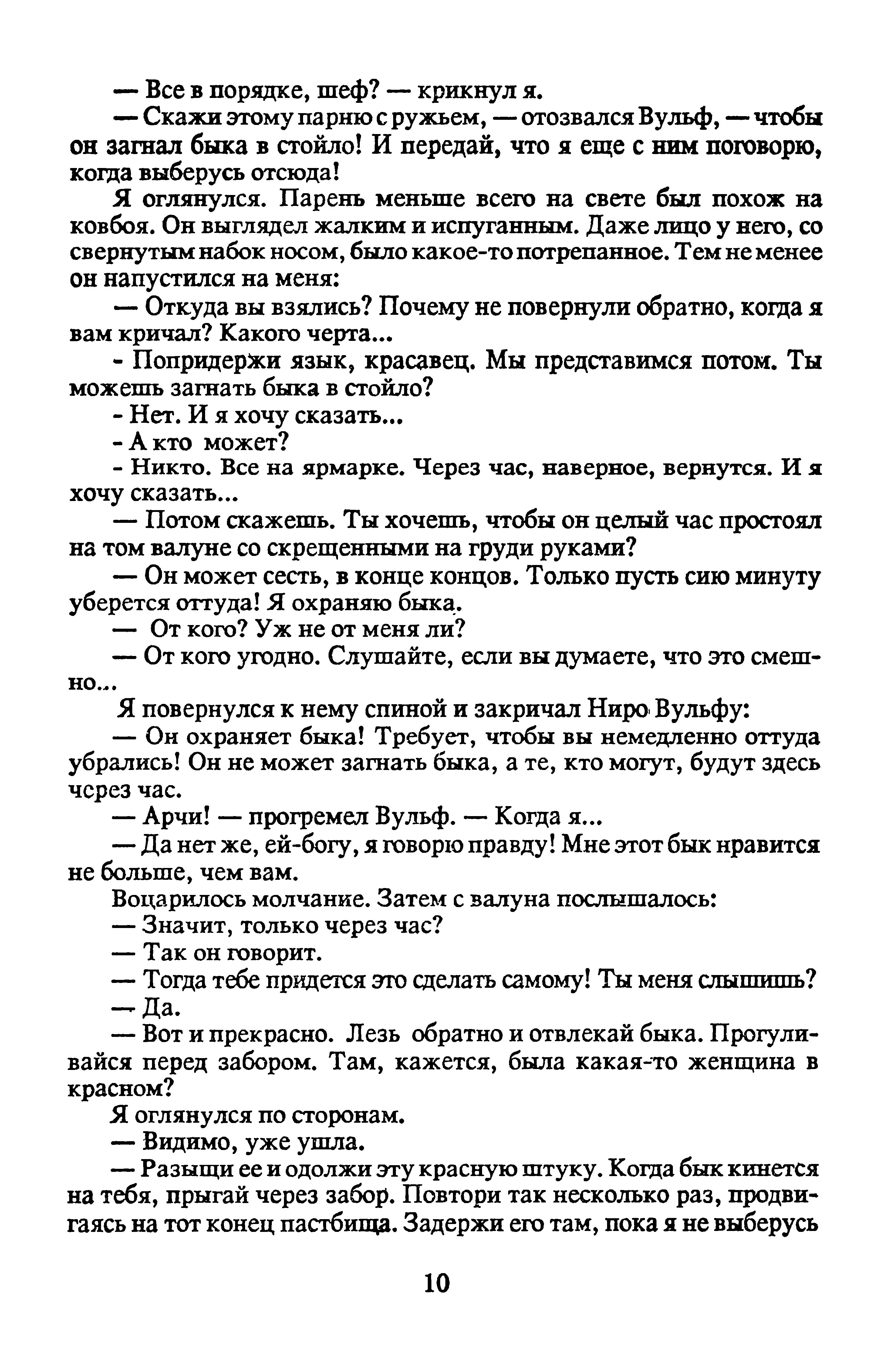 — Все в порядке, шеф? — крикнул я.

— Скажи этому парню с ружьем, — отозвался Вульф, — чтобы он загнал быка в стойло! И передай, что я еще с ним поговорю, когда выберусь отсюда!

Я оглянулся. Парень меньше всего на свете был похож на ковбоя. Он выглядел жалким и испуганным. Даже лицо у него, со свернутым набок носом, было какое-то потрепанное. Тем не менее он напустился на меня:

— Откуда вы взялись? Почему не повернули обратно, когда я вам кричал? Какого черта...

- Попридержи язык, красавец. Мы представимся потом. Ты можешь загнать быка в стойло?

- Нет. И я хочу сказать...

- А кто может?

- Никто. Все на ярмарке. Через час, наверное, вернутся. И я хочу сказать...

— Потом скажешь. Ты хочешь, чтобы он целый час простоял на том валуне со скрещенными на груди руками?

— Он может сесть, в конце концов. Только пусть сию минуту уберется оттуда! Я охраняю быка.

— От кого? Уж не от меня ли?

— От кого угодно. Слушайте, если вы думаете, что это смешно...

Я повернулся к нему спиной и закричал Ниро Вульфу:

— Он охраняет быка! Требует, чтобы вы немедленно оттуда убрались! Он не может загнать быка, а те, кто могут, будут здесь через час.

— Арчи! — прогремел Вульф. — Когда я...

— Да нет же, ей-богу, я говорю правду! Мне этот бык нравится не больше, чем вам.

Воцарилось молчание. Затем с валуна послышалось:

— Значит, только через час?

— Так он говорит.

— Тогда тебе придется это сделать самому! Ты меня слышишь?

— Да.

— Вот и прекрасно. Лезь обратно и отвлекай быка. Прогуливайся перед забором. Там, кажется, была какая-то женщина в красном?

Я оглянулся по сторонам.

— Видимо, уже ушла.

— Разыщи ее и одолжи эту красную штуку. Когда бык кинется на тебя, прыгай через забор. Повтори так несколько раз, продвигаясь на тот конец пастбища. Задержи его там, пока я не выберусь

10